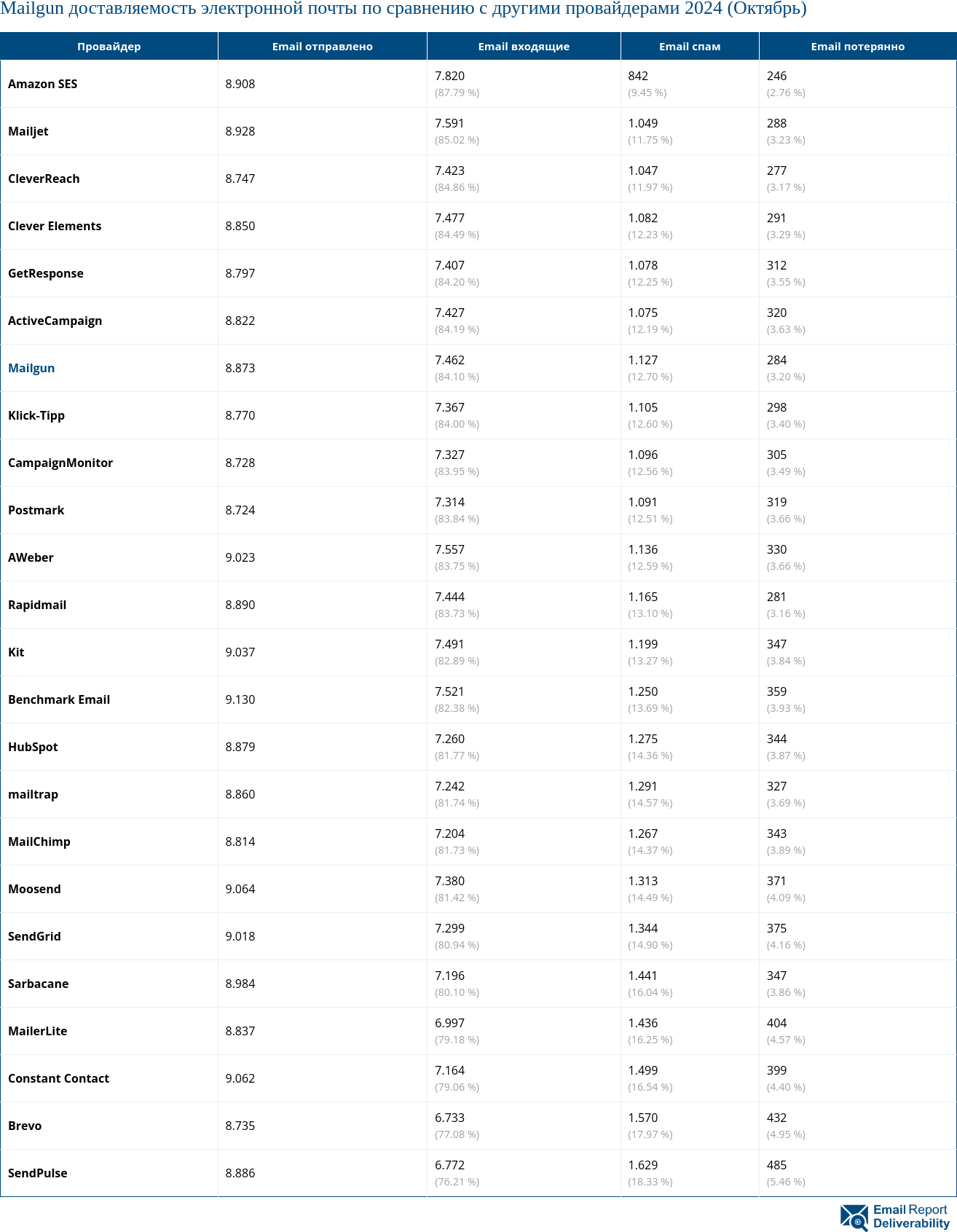 Mailgun доставляемость электронной почты по сравнению с другими провайдерами 2024 (Октябрь)

| Провайдер | Email отправлено | Email входящие | Email спам | Email потерянно |
|---|---|---|---|---|
| Amazon SES | 8.908 | 7.820 (87.79 %) | 842 (9.45 %) | 246 (2.76 %) |
| Mailjet | 8.928 | 7.591 (85.02 %) | 1.049 (11.75 %) | 288 (3.23 %) |
| CleverReach | 8.747 | 7.423 (84.86 %) | 1.047 (11.97 %) | 277 (3.17 %) |
| Clever Elements | 8.850 | 7.477 (84.49 %) | 1.082 (12.23 %) | 291 (3.29 %) |
| GetResponse | 8.797 | 7.407 (84.20 %) | 1.078 (12.25 %) | 312 (3.55 %) |
| ActiveCampaign | 8.822 | 7.427 (84.19 %) | 1.075 (12.19 %) | 320 (3.63 %) |
| Mailgun | 8.873 | 7.462 (84.10 %) | 1.127 (12.70 %) | 284 (3.20 %) |
| Klick-Tipp | 8.770 | 7.367 (84.00 %) | 1.105 (12.60 %) | 298 (3.40 %) |
| CampaignMonitor | 8.728 | 7.327 (83.95 %) | 1.096 (12.56 %) | 305 (3.49 %) |
| Postmark | 8.724 | 7.314 (83.84 %) | 1.091 (12.51 %) | 319 (3.66 %) |
| AWeber | 9.023 | 7.557 (83.75 %) | 1.136 (12.59 %) | 330 (3.66 %) |
| Rapidmail | 8.890 | 7.444 (83.73 %) | 1.165 (13.10 %) | 281 (3.16 %) |
| Kit | 9.037 | 7.491 (82.89 %) | 1.199 (13.27 %) | 347 (3.84 %) |
| Benchmark Email | 9.130 | 7.521 (82.38 %) | 1.250 (13.69 %) | 359 (3.93 %) |
| HubSpot | 8.879 | 7.260 (81.77 %) | 1.275 (14.36 %) | 344 (3.87 %) |
| mailtrap | 8.860 | 7.242 (81.74 %) | 1.291 (14.57 %) | 327 (3.69 %) |
| MailChimp | 8.814 | 7.204 (81.73 %) | 1.267 (14.37 %) | 343 (3.89 %) |
| Moosend | 9.064 | 7.380 (81.42 %) | 1.313 (14.49 %) | 371 (4.09 %) |
| SendGrid | 9.018 | 7.299 (80.94 %) | 1.344 (14.90 %) | 375 (4.16 %) |
| Sarbacane | 8.984 | 7.196 (80.10 %) | 1.441 (16.04 %) | 347 (3.86 %) |
| MailerLite | 8.837 | 6.997 (79.18 %) | 1.436 (16.25 %) | 404 (4.57 %) |
| Constant Contact | 9.062 | 7.164 (79.06 %) | 1.499 (16.54 %) | 399 (4.40 %) |
| Brevo | 8.735 | 6.733 (77.08 %) | 1.570 (17.97 %) | 432 (4.95 %) |
| SendPulse | 8.886 | 6.772 (76.21 %) | 1.629 (18.33 %) | 485 (5.46 %) |

Email Report Deliverability